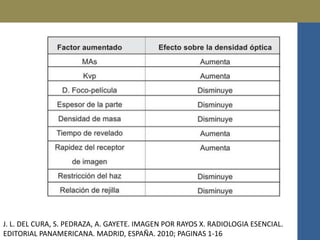 | Factor aumentado | Efecto sobre la densidad óptica |
|---|---|
| MAs | Aumenta |
| Kvp | Aumenta |
| D. Foco-película | Disminuye |
| Espesor de la parte | Disminuye |
| Densidad de masa | Disminuye |
| Tiempo de revelado | Aumenta |
| Rapidez del receptor de imagen | Aumenta |
| Restricción del haz | Disminuye |
| Relación de rejilla | Disminuye |

J. L. DEL CURA, S. PEDRAZA, A. GAYETE. IMAGEN POR RAYOS X. RADIOLOGIA ESENCIAL. EDITORIAL PANAMERICANA. MADRID, ESPAÑA. 2010; PAGINAS 1-16